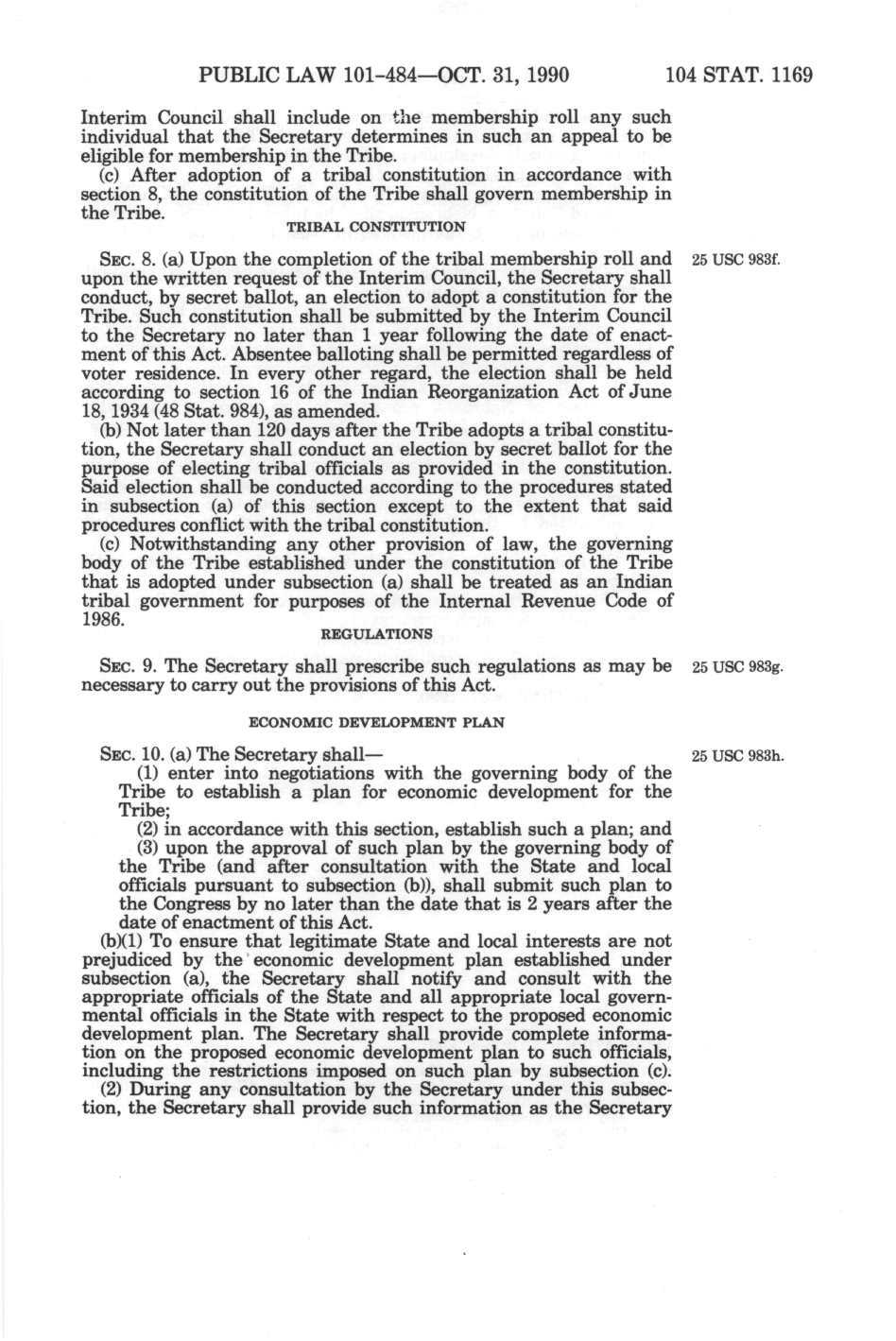 PUBLIC LAW 101-484—OCT. 31, 1990 104 STAT. 1169

Interim Council shall include on the membership roll any such individual that the Secretary determines in such an appeal to be eligible for membership in the Tribe.

(c) After adoption of a tribal constitution in accordance with section 8, the constitution of the Tribe shall govern membership in the Tribe.

TRIBAL CONSTITUTION

SEC. 8. (a) Upon the completion of the tribal membership roll and upon the written request of the Interim Council, the Secretary shall conduct, by secret ballot, an election to adopt a constitution for the Tribe. Such constitution shall be submitted by the Interim Council to the Secretary no later than 1 year following the date of enactment of this Act. Absentee balloting shall be permitted regardless of voter residence. In every other regard, the election shall be held according to section 16 of the Indian Reorganization Act of June 18, 1934 (48 Stat. 984), as amended.

25 USC 983f.

(b) Not later than 120 days after the Tribe adopts a tribal constitution, the Secretary shall conduct an election by secret ballot for the purpose of electing tribal officials as provided in the constitution. Said election shall be conducted according to the procedures stated in subsection (a) of this section except to the extent that said procedures conflict with the tribal constitution.

(c) Notwithstanding any other provision of law, the governing body of the Tribe established under the constitution of the Tribe that is adopted under subsection (a) shall be treated as an Indian tribal government for purposes of the Internal Revenue Code of 1986.

REGULATIONS

SEC. 9. The Secretary shall prescribe such regulations as may be necessary to carry out the provisions of this Act.

25 USC 983g.

ECONOMIC DEVELOPMENT PLAN

SEC. 10. (a) The Secretary shall—

25 USC 983h.

(1) enter into negotiations with the governing body of the Tribe to establish a plan for economic development for the Tribe;

(2) in accordance with this section, establish such a plan; and

(3) upon the approval of such plan by the governing body of the Tribe (and after consultation with the State and local officials pursuant to subsection (b)), shall submit such plan to the Congress by no later than the date that is 2 years after the date of enactment of this Act.

(b)(1) To ensure that legitimate State and local interests are not prejudiced by the economic development plan established under subsection (a), the Secretary shall notify and consult with the appropriate officials of the State and all appropriate local governmental officials in the State with respect to the proposed economic development plan. The Secretary shall provide complete information on the proposed economic development plan to such officials, including the restrictions imposed on such plan by subsection (c).

(2) During any consultation by the Secretary under this subsection, the Secretary shall provide such information as the Secretary